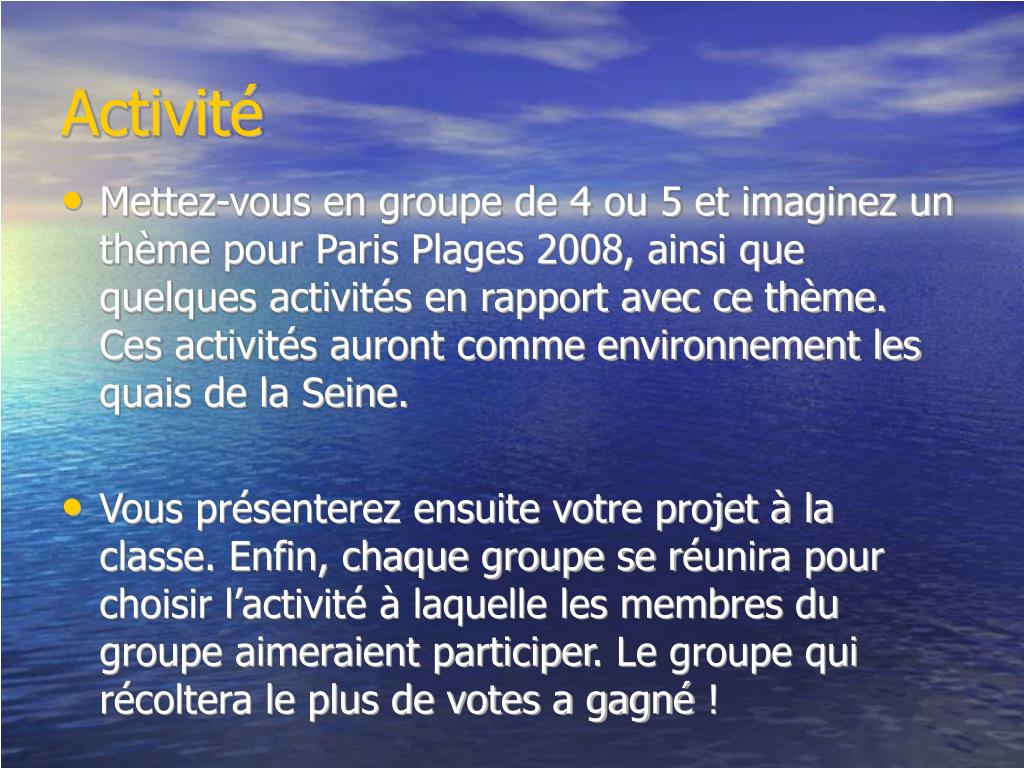 Activité

• Mettez-vous en groupe de 4 ou 5 et imaginez un thème pour Paris Plages 2008, ainsi que quelques activités en rapport avec ce thème. Ces activités auront comme environnement les quais de la Seine.

• Vous présenterez ensuite votre projet à la classe. Enfin, chaque groupe se réunira pour choisir l’activité à laquelle les membres du groupe aimeraient participer. Le groupe qui récoltera le plus de votes a gagné !